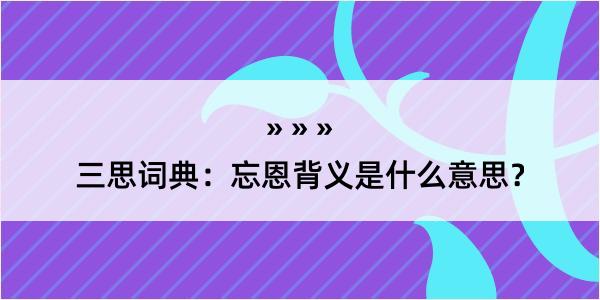 » » »

三思词典：忘恩背义是什么意思？